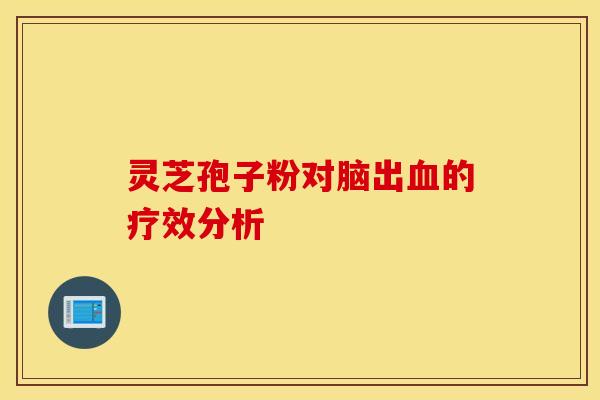 灵芝孢子粉对脑出血的疗效分析